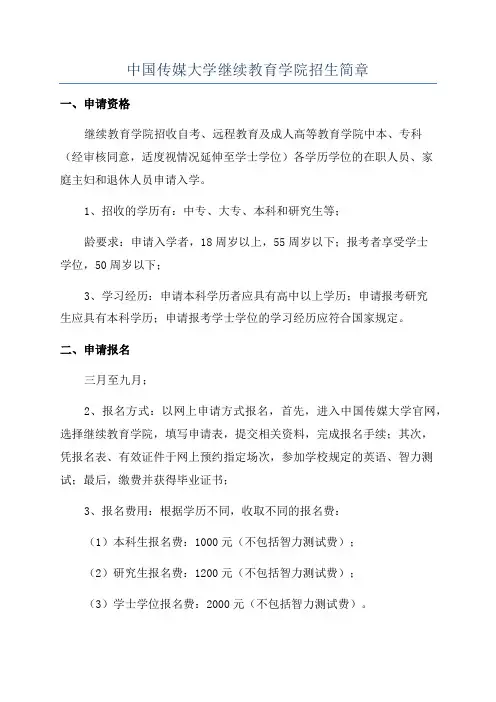 中国传媒大学继续教育学院招生简章

一、申请资格

继续教育学院招收自考、远程教育及成人高等教育学院中本、专科（经审核同意，适度视情况延伸至学士学位）各学历学位的在职人员、家庭主妇和退休人员申请入学。

1、招收的学历有：中专、大专、本科和研究生等；

龄要求：申请入学者，18周岁以上，55周岁以下；报考者享受学士学位，50周岁以下；

3、学习经历：申请本科学历者应具有高中以上学历；申请报考研究生应具有本科学历；申请报考学士学位的学习经历应符合国家规定。

二、申请报名

三月至九月；

2、报名方式：以网上申请方式报名，首先，进入中国传媒大学官网，选择继续教育学院，填写申请表，提交相关资料，完成报名手续；其次，凭报名表、有效证件于网上预约指定场次，参加学校规定的英语、智力测试；最后，缴费并获得毕业证书；

3、报名费用：根据学历不同，收取不同的报名费：

（1）本科生报名费：1000元（不包括智力测试费）；

（2）研究生报名费：1200元（不包括智力测试费）；

（3）学士学位报名费：2000元（不包括智力测试费）。